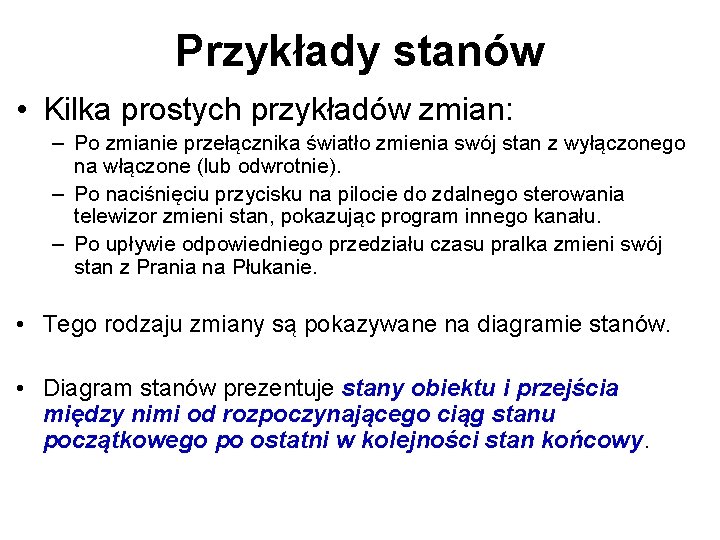 Przykłady stanów

• Kilka prostych przykładów zmian:
– Po zmianie przełącznika światło zmienia swój stan z wyłączonego na włączone (lub odwrotnie).
– Po naciśnięciu przycisku na pilocie do zdalnego sterowania telewizor zmieni stan, pokazując program innego kanału.
– Po upływie odpowiedniego przedziału czasu pralka zmieni swój stan z Prania na Płukanie.

• Tego rodzaju zmiany są pokazywane na diagramie stanów.

• Diagram stanów prezentuje stany obiektu i przejścia między nimi od rozpoczynającego ciąg stanu początkowego po ostatni w kolejności stan końcowy.